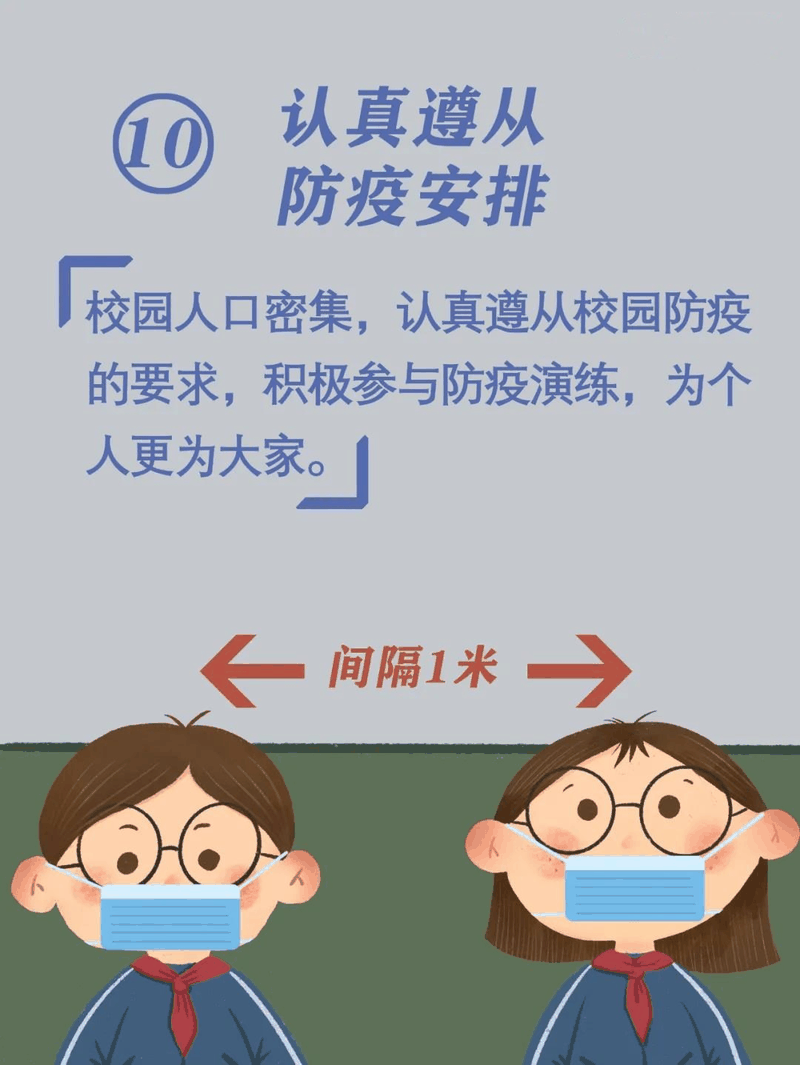 ⑩ 认真遵从防疫安排

校园人口密集，认真遵从校园防疫的要求，积极参与防疫演练，为个人更为大家。

间隔1米